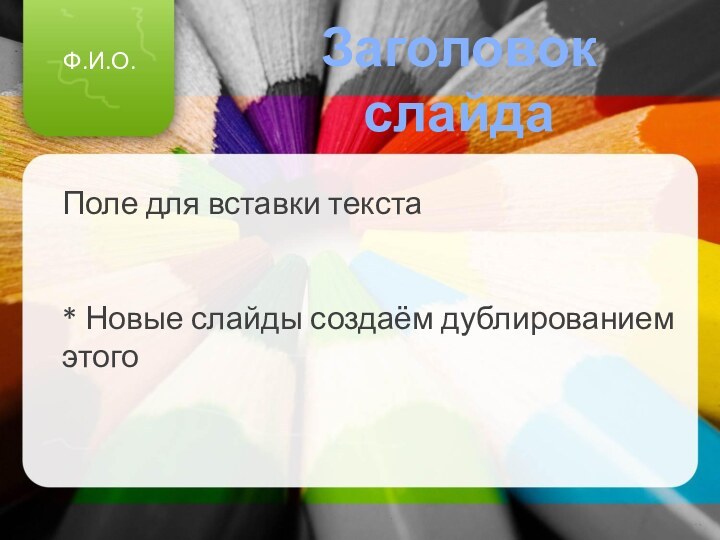 Ф.И.О.

Заголовок слайда

Поле для вставки текста

* Новые слайды создаём дублированием этого